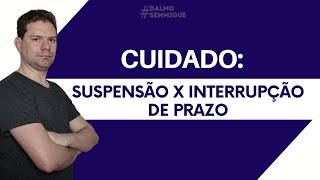 #DALMO SEMMIGUE

CUIDADO:

SUSPENSÃO X INTERRUPÇÃO DE PRAZO